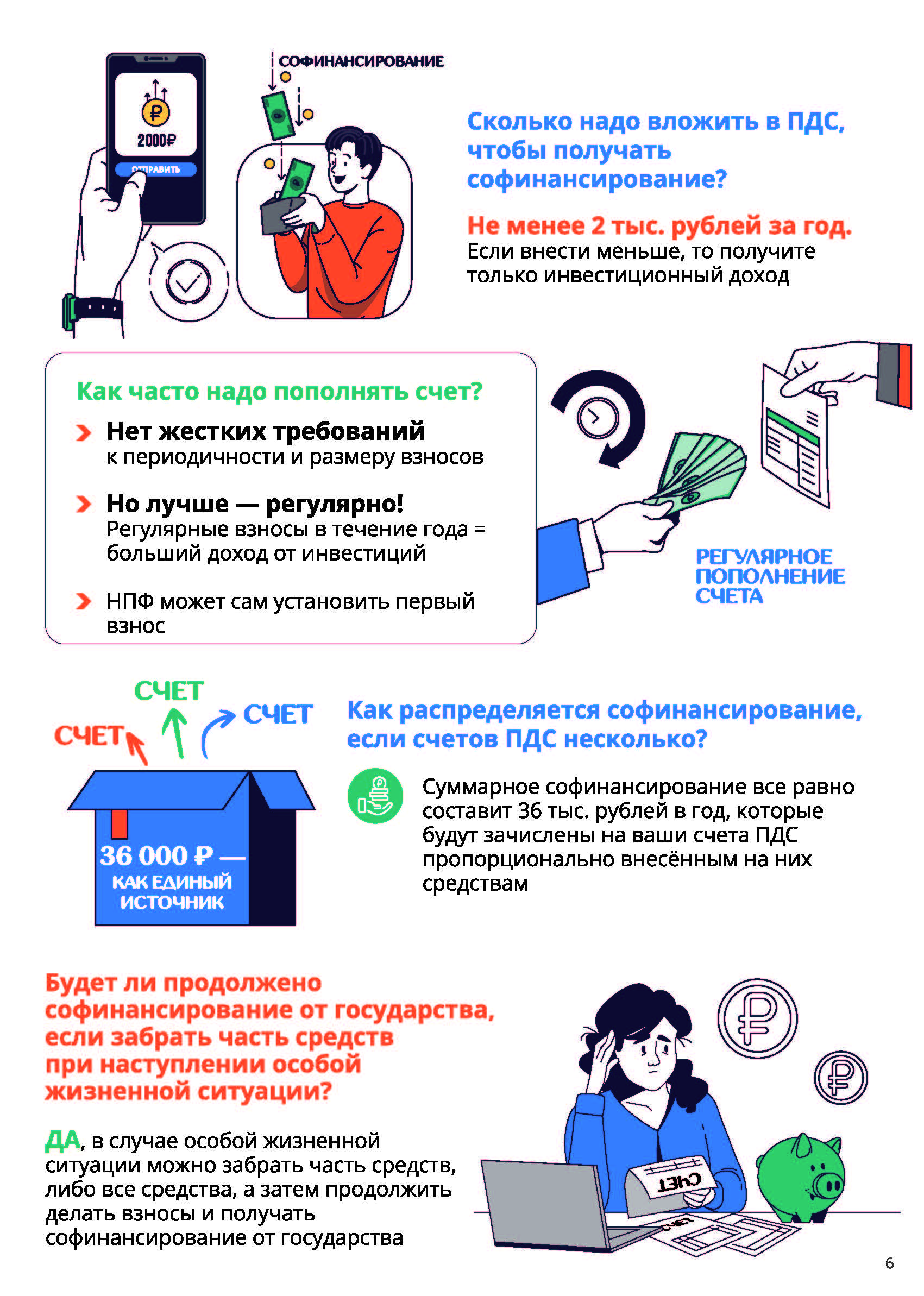 2000₽

ОТПРАВИТЬ

СОФИНАНСИРОВАНИЕ

Сколько надо вложить в ПДС, чтобы получать софинансирование?

Не менее 2 тыс. рублей за год. Если внести меньше, то получите только инвестиционный доход

Как часто надо пополнять счет?

Нет жестких требований к периодичности и размеру взносов

Но лучше — регулярно! Регулярные взносы в течение года = больший доход от инвестиций

НПФ может сам установить первый взнос

РЕГУЛЯРНОЕ ПОПОЛНЕНИЕ СЧЕТА

СЧЕТ

СЧЕТ

СЧЕТ

36 000 ₽ — КАК ЕДИНЫЙ ИСТОЧНИК

Как распределяется софинансирование, если счетов ПДС несколько?

Суммарное софинансирование все равно составит 36 тыс. рублей в год, которые будут зачислены на ваши счета ПДС пропорционально внесённым на них средствам

Будет ли продолжено софинансирование от государства, если забрать часть средств при наступлении особой жизненной ситуации?

ДА, в случае особой жизненной ситуации можно забрать часть средств, либо все средства, а затем продолжить делать взносы и получать софинансирование от государства

СЧЕТ

СЧЕТ

6